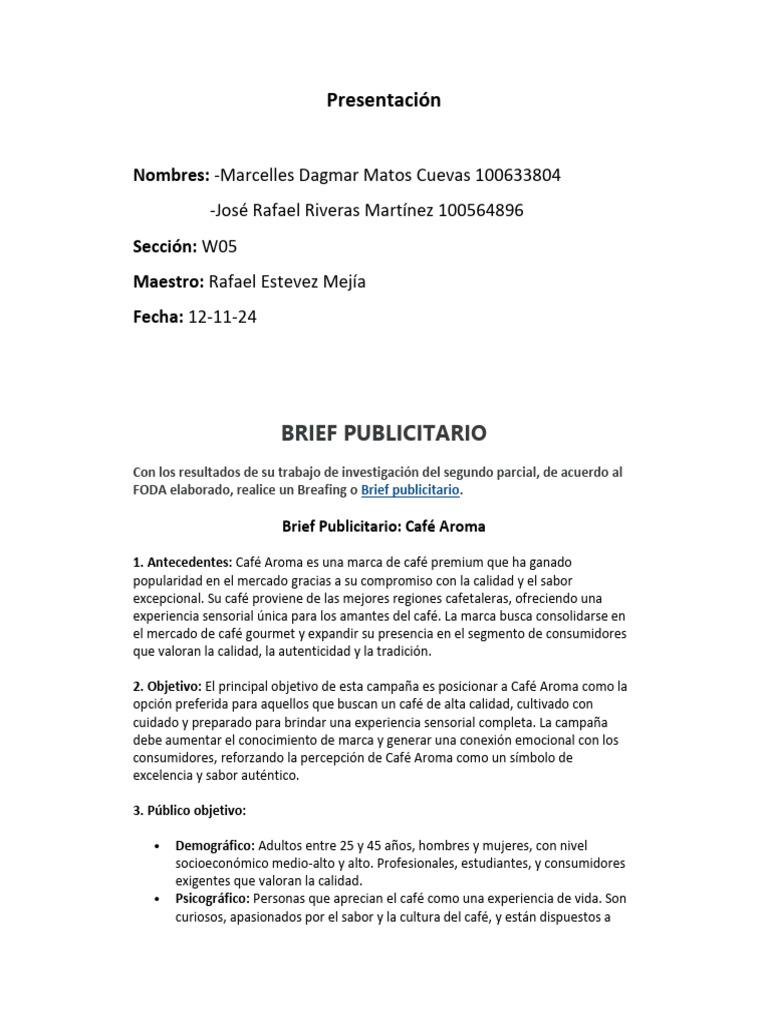 Presentación

Nombres: -Marcelles Dagmar Matos Cuevas 100633804

-José Rafael Riveras Martínez 100564896

Sección: W05

Maestro: Rafael Estevez Mejía

Fecha: 12-11-24

BRIEF PUBLICITARIO

Con los resultados de su trabajo de investigación del segundo parcial, de acuerdo al FODA elaborado, realice un Breafing o Brief publicitario.

Brief Publicitario: Café Aroma

1. Antecedentes: Café Aroma es una marca de café premium que ha ganado popularidad en el mercado gracias a su compromiso con la calidad y el sabor excepcional. Su café proviene de las mejores regiones cafetaleras, ofreciendo una experiencia sensorial única para los amantes del café. La marca busca consolidarse en el mercado de café gourmet y expandir su presencia en el segmento de consumidores que valoran la calidad, la autenticidad y la tradición.

2. Objetivo: El principal objetivo de esta campaña es posicionar a Café Aroma como la opción preferida para aquellos que buscan un café de alta calidad, cultivado con cuidado y preparado para brindar una experiencia sensorial completa. La campaña debe aumentar el conocimiento de marca y generar una conexión emocional con los consumidores, reforzando la percepción de Café Aroma como un símbolo de excelencia y sabor auténtico.

3. Público objetivo:

• Demográfico: Adultos entre 25 y 45 años, hombres y mujeres, con nivel socioeconómico medio-alto y alto. Profesionales, estudiantes, y consumidores exigentes que valoran la calidad.
• Psicográfico: Personas que aprecian el café como una experiencia de vida. Son curiosos, apasionados por el sabor y la cultura del café, y están dispuestos a